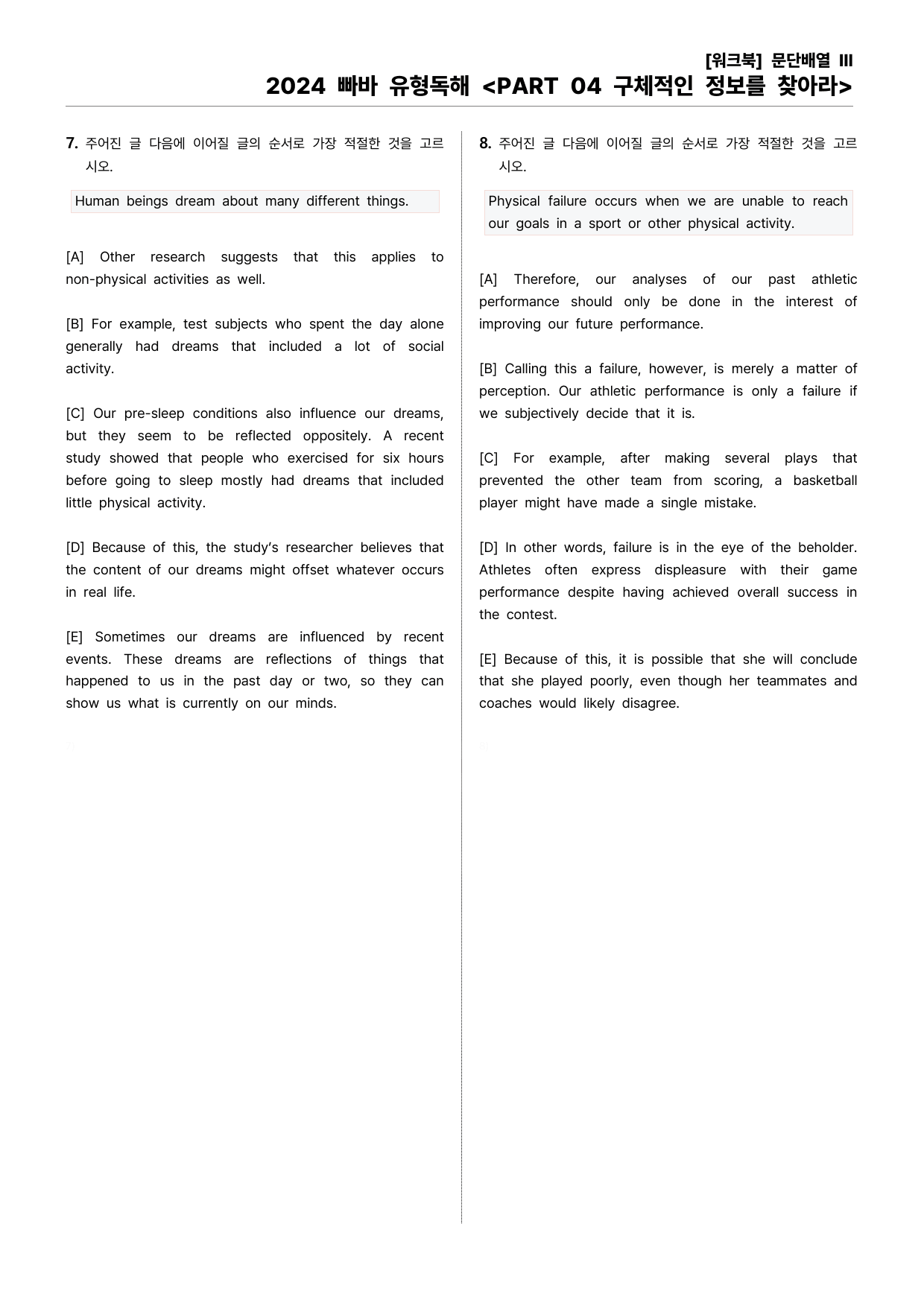 [워크북] 문단배열 III
2024 빠바 유형독해 <PART 04 구체적인 정보를 찾아라>

7. 주어진 글 다음에 이어질 글의 순서로 가장 적절한 것을 고르시오.

Human beings dream about many different things.

[A] Other research suggests that this applies to non-physical activities as well.

[B] For example, test subjects who spent the day alone generally had dreams that included a lot of social activity.

[C] Our pre-sleep conditions also influence our dreams, but they seem to be reflected oppositely. A recent study showed that people who exercised for six hours before going to sleep mostly had dreams that included little physical activity.

[D] Because of this, the study's researcher believes that the content of our dreams might offset whatever occurs in real life.

[E] Sometimes our dreams are influenced by recent events. These dreams are reflections of things that happened to us in the past day or two, so they can show us what is currently on our minds.

8. 주어진 글 다음에 이어질 글의 순서로 가장 적절한 것을 고르시오.

Physical failure occurs when we are unable to reach our goals in a sport or other physical activity.

[A] Therefore, our analyses of our past athletic performance should only be done in the interest of improving our future performance.

[B] Calling this a failure, however, is merely a matter of perception. Our athletic performance is only a failure if we subjectively decide that it is.

[C] For example, after making several plays that prevented the other team from scoring, a basketball player might have made a single mistake.

[D] In other words, failure is in the eye of the beholder. Athletes often express displeasure with their game performance despite having achieved overall success in the contest.

[E] Because of this, it is possible that she will conclude that she played poorly, even though her teammates and coaches would likely disagree.